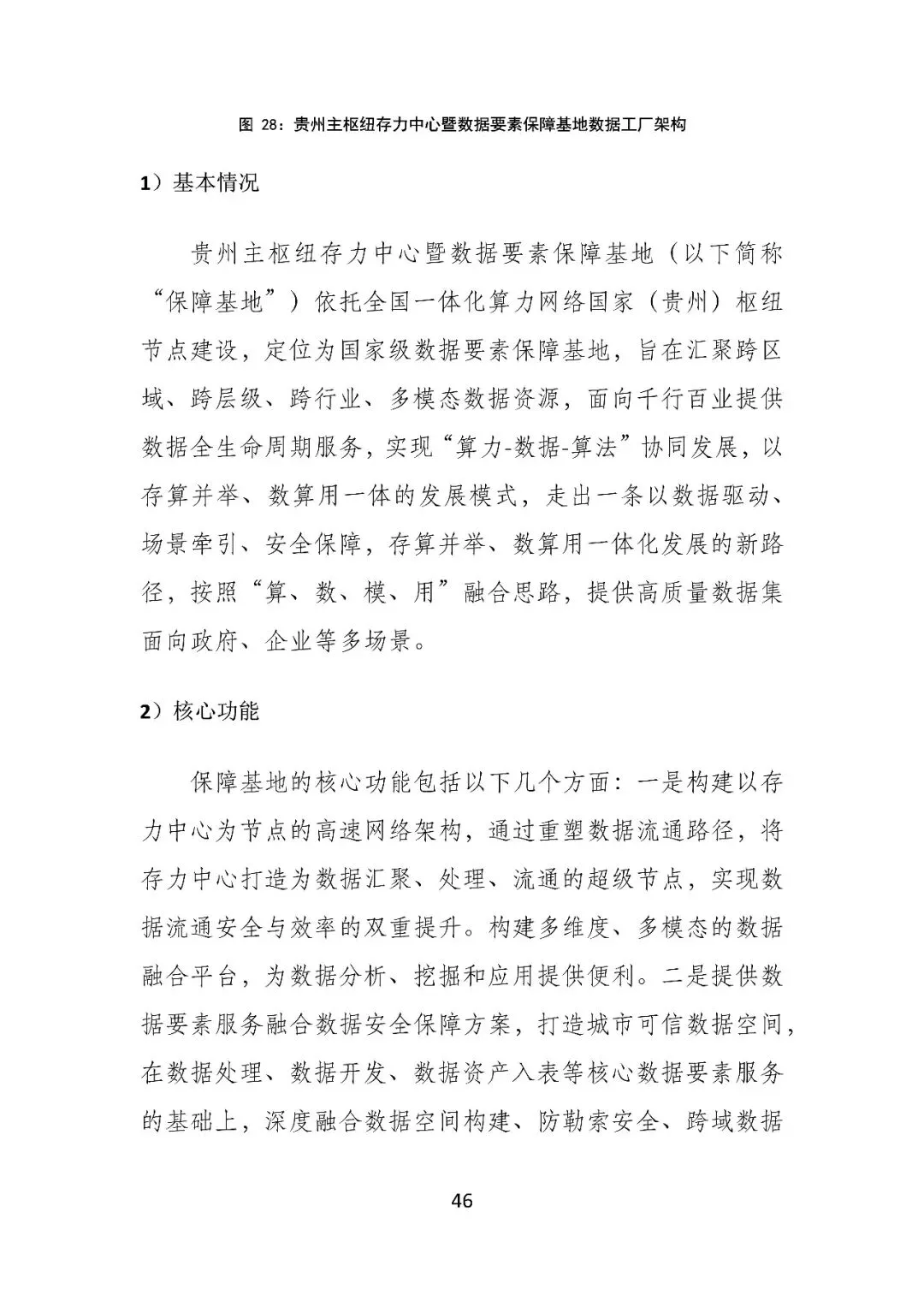 图 28：贵州主枢纽存力中心暨数据要素保障基地数据工厂架构

1）基本情况

贵州主枢纽存力中心暨数据要素保障基地（以下简称“保障基地”）依托全国一体化算力网络国家（贵州）枢纽节点建设，定位为国家级数据要素保障基地，旨在汇聚跨区域、跨层级、跨行业、多模态数据资源，面向千行百业提供数据全生命周期服务，实现“算力-数据-算法”协同发展，以存算并举、数算用一体的发展模式，走出一条以数据驱动、场景牵引、安全保障，存算并举、数算用一体化发展的新路径，按照“算、数、模、用”融合思路，提供高质量数据集面向政府、企业等多场景。

2）核心功能

保障基地的核心功能包括以下几个方面：一是构建以存力中心为节点的高速网络架构，通过重塑数据流通路径，将存力中心打造为数据汇聚、处理、流通的超级节点，实现数据流通安全与效率的双重提升。构建多维度、多模态的数据融合平台，为数据分析、挖掘和应用提供便利。二是提供数据要素服务融合数据安全保障方案，打造城市可信数据空间，在数据处理、数据开发、数据资产入表等核心数据要素服务的基础上，深度融合数据空间构建、防勒索安全、跨域数据

46